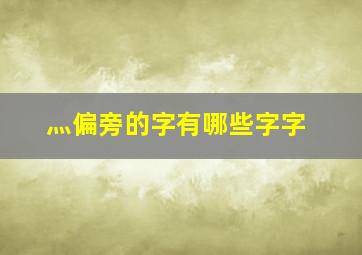 灬偏旁的字有哪些字字